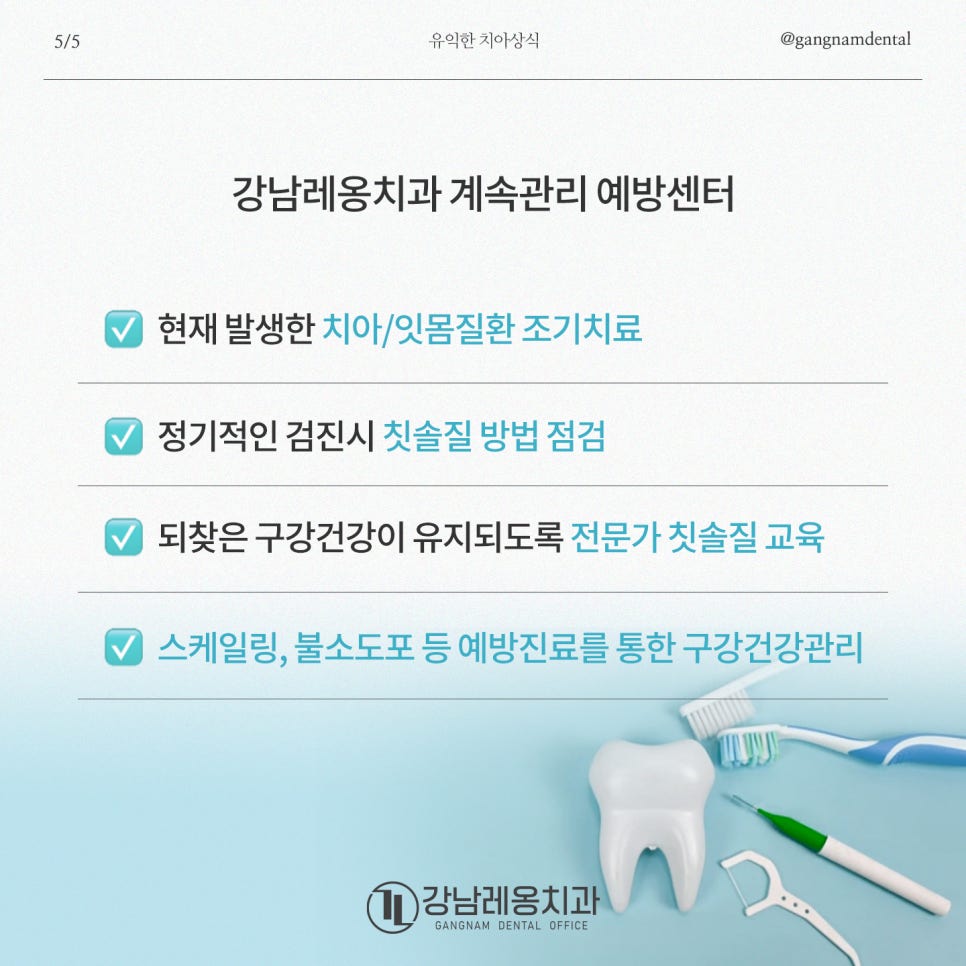 5/5

유익한 치아상식

@gangnamdental

강남레옹치과 계속관리 예방센터

현재 발생한 치아/잇몸질환 조기치료

정기적인 검진시 칫솔질 방법 점검

되찾은 구강건강이 유지되도록 전문가 칫솔질 교육

스케일링, 불소도포 등 예방진료를 통한 구강건강관리

강남레옹치과
GANGNAM DENTAL OFFICE